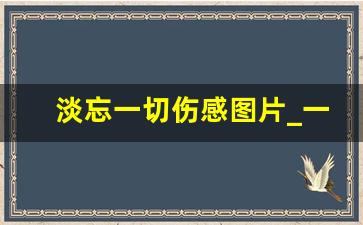 淡忘一切伤感图片_一